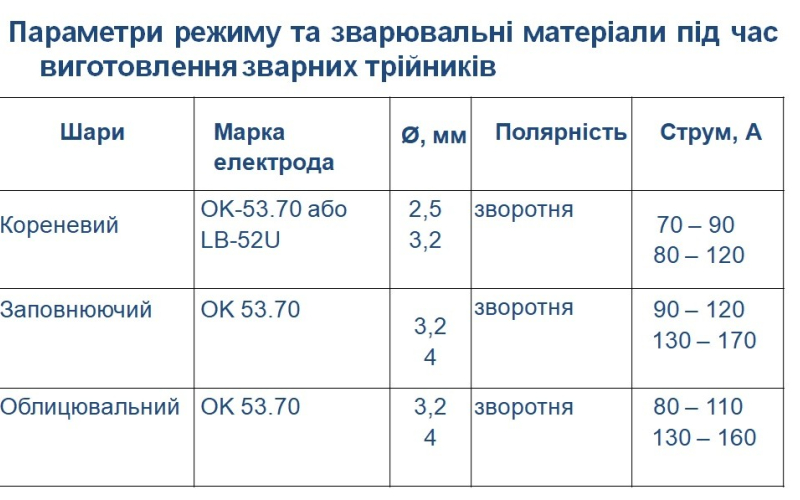 Параметри режиму та зварювальні матеріали під час виготовлення зварних трійників

| Шари | Марка електрода | Ø, мм | Полярність | Струм, А |
|---|---|---|---|---|
| Кореневий | OK-53.70 або LB-52U | 2,5 3,2 | зворотня | 70 – 90 80 – 120 |
| Заповнюючий | OK 53.70 | 3,2 4 | зворотня | 90 – 120 130 – 170 |
| Облицювальний | OK 53.70 | 3,2 4 | зворотня | 80 – 110 130 – 160 |